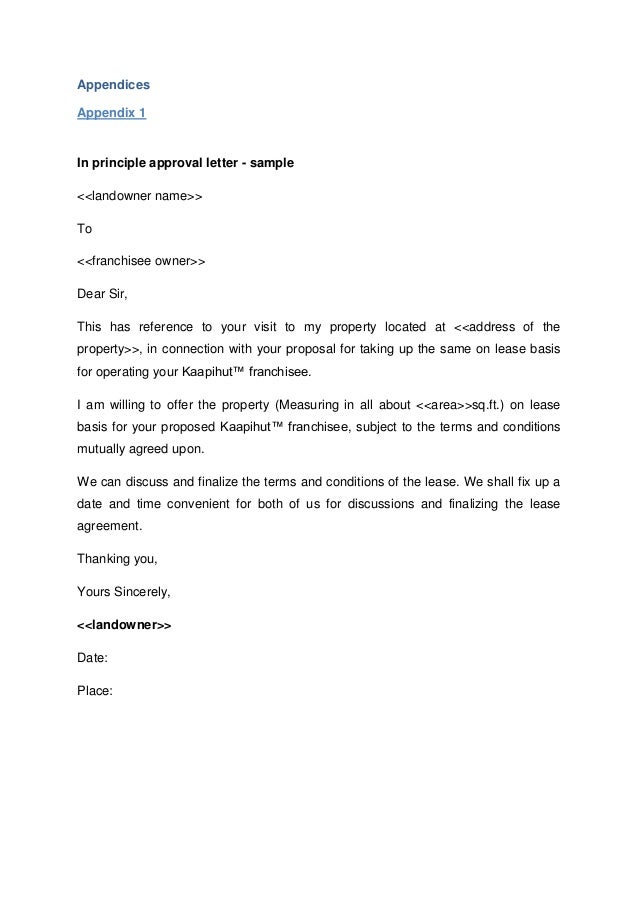 Appendices

Appendix 1

In principle approval letter - sample

<<landowner name>>

To

<<franchisee owner>>

Dear Sir,

This has reference to your visit to my property located at <<address of the property>>, in connection with your proposal for taking up the same on lease basis for operating your Kaapihut™ franchisee.

I am willing to offer the property (Measuring in all about <<area>>sq.ft.) on lease basis for your proposed Kaapihut™ franchisee, subject to the terms and conditions mutually agreed upon.

We can discuss and finalize the terms and conditions of the lease. We shall fix up a date and time convenient for both of us for discussions and finalizing the lease agreement.

Thanking you,

Yours Sincerely,

<<landowner>>

Date:

Place: